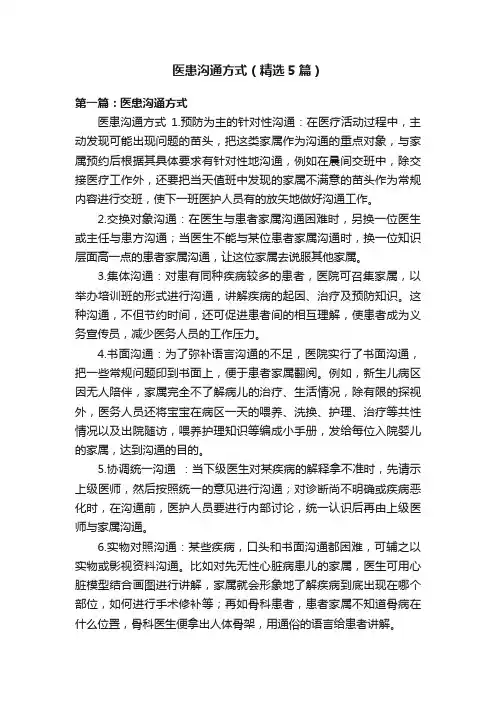 医患沟通方式（精选5篇）

第一篇：医患沟通方式

医患沟通方式 1.预防为主的针对性沟通：在医疗活动过程中，主动发现可能出现问题的苗头，把这类家属作为沟通的重点对象，与家属预约后根据其具体要求有针对性地沟通，例如在晨间交班中，除交接医疗工作外，还要把当天值班中发现的家属不满意的苗头作为常规内容进行交班，使下一班医护人员有的放矢地做好沟通工作。

2.交换对象沟通：在医生与患者家属沟通困难时，另换一位医生或主任与患方沟通；当医生不能与某位患者家属沟通时，换一位知识层面高一点的患者家属沟通，让这位家属去说服其他家属。

3.集体沟通：对患有同种疾病较多的患者，医院可召集家属，以举办培训班的形式进行沟通，讲解疾病的起因、治疗及预防知识。这种沟通，不但节约时间，还可促进患者间的相互理解，使患者成为义务宣传员，减少医务人员的工作压力。

4.书面沟通：为了弥补语言沟通的不足，医院实行了书面沟通，把一些常规问题印到书面上，便于患者家属翻阅。例如，新生儿病区因无人陪伴，家属完全不了解病儿的治疗、生活情况，除有限的探视外，医务人员还将宝宝在病区一天的喂养、洗换、护理、治疗等共性情况以及出院随访，喂养护理知识等编成小手册，发给每位入院婴儿的家属，达到沟通的目的。

5.协调统一沟通 ：当下级医生对某疾病的解释拿不准时，先请示上级医师，然后按照统一的意见进行沟通；对诊断尚不明确或疾病恶化时，在沟通前，医护人员要进行内部讨论，统一认识后再由上级医师与家属沟通。

6.实物对照沟通：某些疾病，口头和书面沟通都困难，可辅之以实物或影视资料沟通。比如对先天性心脏病患儿的家属，医生可用心脏模型结合画图进行讲解，家属就会形象地了解疾病到底出现在哪个部位，如何进行手术修补等；再如骨科患者，患者家属不知道骨病在什么位置，骨科医生便拿出人体骨架，用通俗的语言给患者讲解。